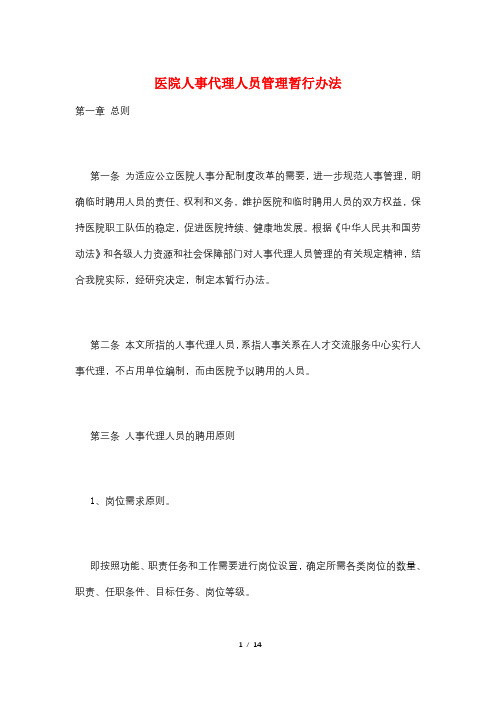 医院人事代理人员管理暂行办法

第一章 总则

第一条 为适应公立医院人事分配制度改革的需要，进一步规范人事管理，明确临时聘用人员的责任、权利和义务，维护医院和临时聘用人员的双方权益，保持医院职工队伍的稳定，促进医院持续、健康地发展。根据《中华人民共和国劳动法》和各级人力资源和社会保障部门对人事代理人员管理的有关规定精神，结合我院实际，经研究决定，制定本暂行办法。

第二条 本文所指的人事代理人员，系指人事关系在人才交流服务中心实行人事代理，不占用单位编制，而由医院予以聘用的人员。

第三条 人事代理人员的聘用原则

1、岗位需求原则。

即按照功能、职责任务和工作需要进行岗位设置，确定所需各类岗位的数量、职责、任职条件、目标任务、岗位等级。

1 / 14